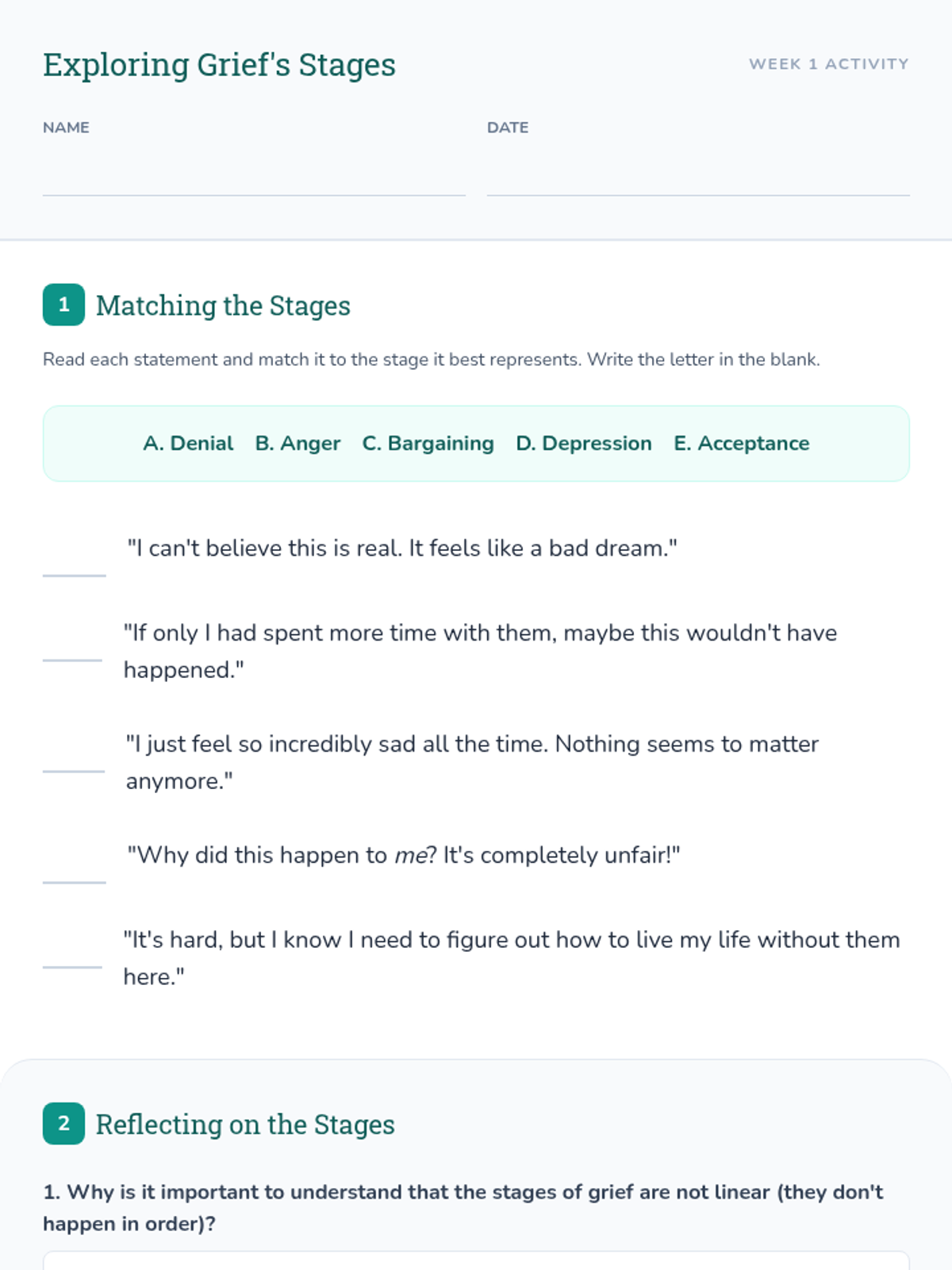 Exploring Grief's Stages

WEEK 1 ACTIVITY

NAME ____

DATE ____

1 Matching the Stages

Read each statement and match it to the stage it best represents. Write the letter in the blank.

A. Denial B. Anger C. Bargaining D. Depression E. Acceptance

____ "I can't believe this is real. It feels like a bad dream."

____ "If only I had spent more time with them, maybe this wouldn't have happened."

____ "I just feel so incredibly sad all the time. Nothing seems to matter anymore."

____ "Why did this happen to me? It's completely unfair!"

____ "It's hard, but I know I need to figure out how to live my life without them here."

2 Reflecting on the Stages

1. Why is it important to understand that the stages of grief are not linear (they don't happen in order)?